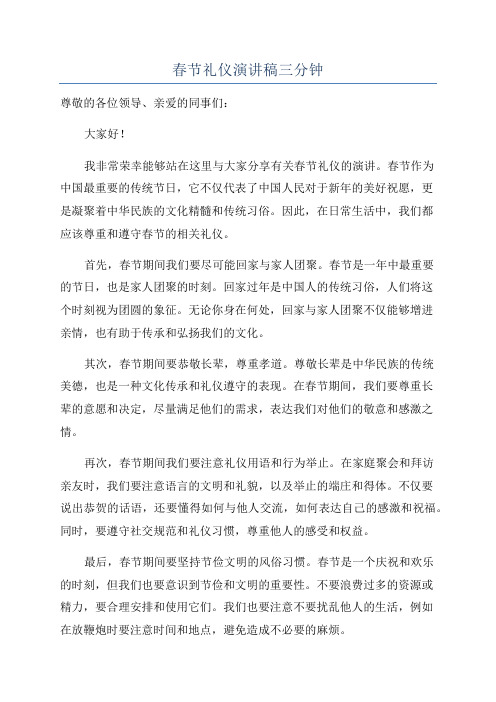 春节礼仪演讲稿三分钟

尊敬的各位领导、亲爱的同事们：

大家好！

我非常荣幸能够站在这里与大家分享有关春节礼仪的演讲。春节作为中国最重要的传统节日，它不仅代表了中国人民对于新年的美好祝愿，更是凝聚着中华民族的文化精髓和传统习俗。因此，在日常生活中，我们都应该尊重和遵守春节的相关礼仪。

首先，春节期间我们要尽可能回家与家人团聚。春节是一年中最重要的节日，也是家人团聚的时刻。回家过年是中国人的传统习俗，人们将这个时刻视为团圆的象征。无论你身在何处，回家与家人团聚不仅能够增进亲情，也有助于传承和弘扬我们的文化。

其次，春节期间要恭敬长辈，尊重孝道。尊敬长辈是中华民族的传统美德，也是一种文化传承和礼仪遵守的表现。在春节期间，我们要尊重长辈的意愿和决定，尽量满足他们的需求，表达我们对他们的敬意和感激之情。

再次，春节期间我们要注意礼仪用语和行为举止。在家庭聚会和拜访亲友时，我们要注意语言的文明和礼貌，以及举止的端庄和得体。不仅要说出恭贺的话语，还要懂得如何与他人交流，如何表达自己的感激和祝福。同时，要遵守社交规范和礼仪习惯，尊重他人的感受和权益。

最后，春节期间要坚持节俭文明的风俗习惯。春节是一个庆祝和欢乐的时刻，但我们也要意识到节俭和文明的重要性。不要浪费过多的资源或精力，要合理安排和使用它们。我们也要注意不要扰乱他人的生活，例如在放鞭炮时要注意时间和地点，避免造成不必要的麻烦。